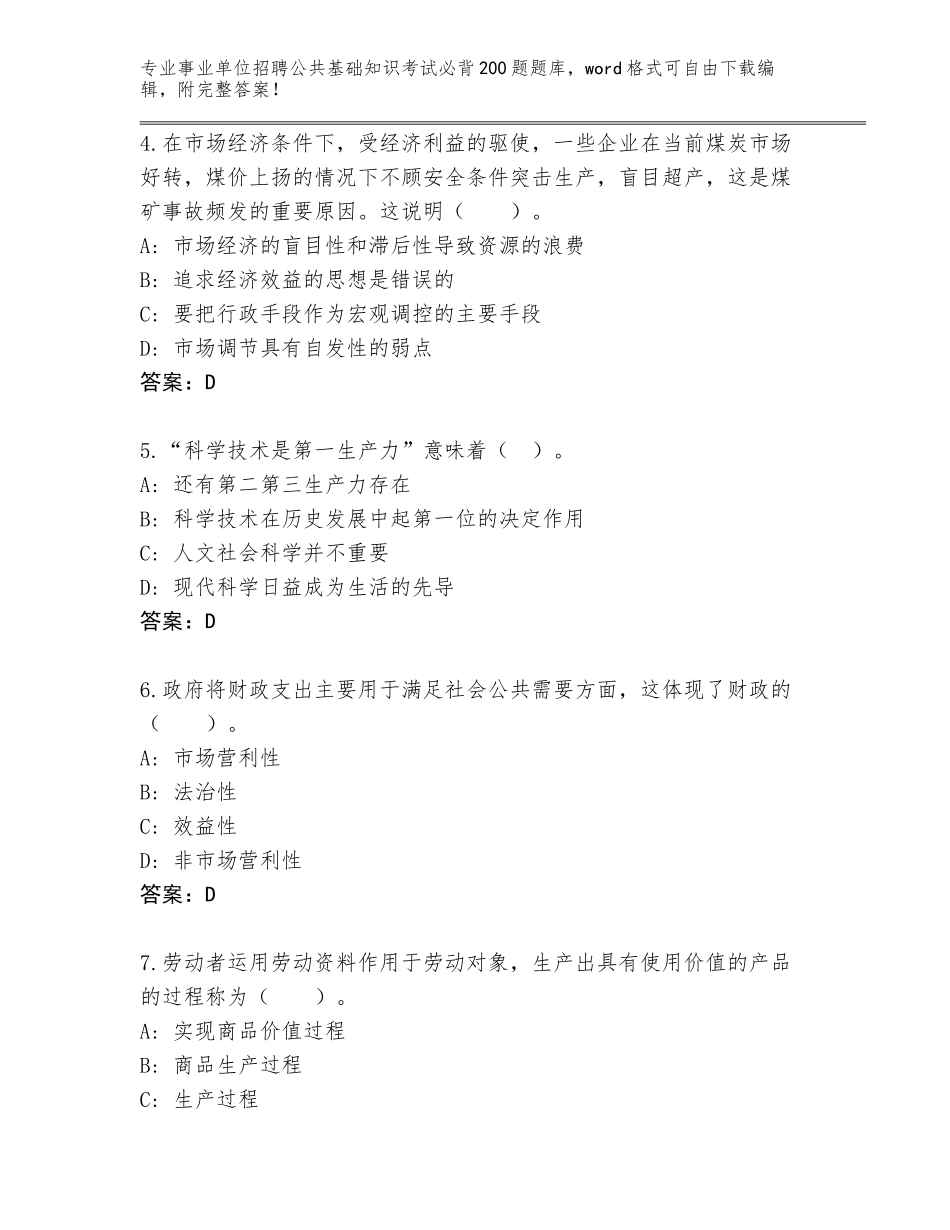 专业事业单位招聘公共基础知识考试必背200题题库，word格式可自由下载编辑，附完整答案！

4.在市场经济条件下，受经济利益的驱使，一些企业在当前煤炭市场好转，煤价上扬的情况下不顾安全条件突击生产，盲目超产，这是煤矿事故频发的重要原因。这说明（　　）。
A：市场经济的盲目性和滞后性导致资源的浪费
B：追求经济效益的思想是错误的
C：要把行政手段作为宏观调控的主要手段
D：市场调节具有自发性的弱点
答案：D

5.“科学技术是第一生产力”意味着（　）。
A：还有第二第三生产力存在
B：科学技术在历史发展中起第一位的决定作用
C：人文社会科学并不重要
D：现代科学日益成为生活的先导
答案：D

6.政府将财政支出主要用于满足社会公共需要方面，这体现了财政的（　　）。
A：市场营利性
B：法治性
C：效益性
D：非市场营利性
答案：D

7.劳动者运用劳动资料作用于劳动对象，生产出具有使用价值的产品的过程称为（　　）。
A：实现商品价值过程
B：商品生产过程
C：生产过程